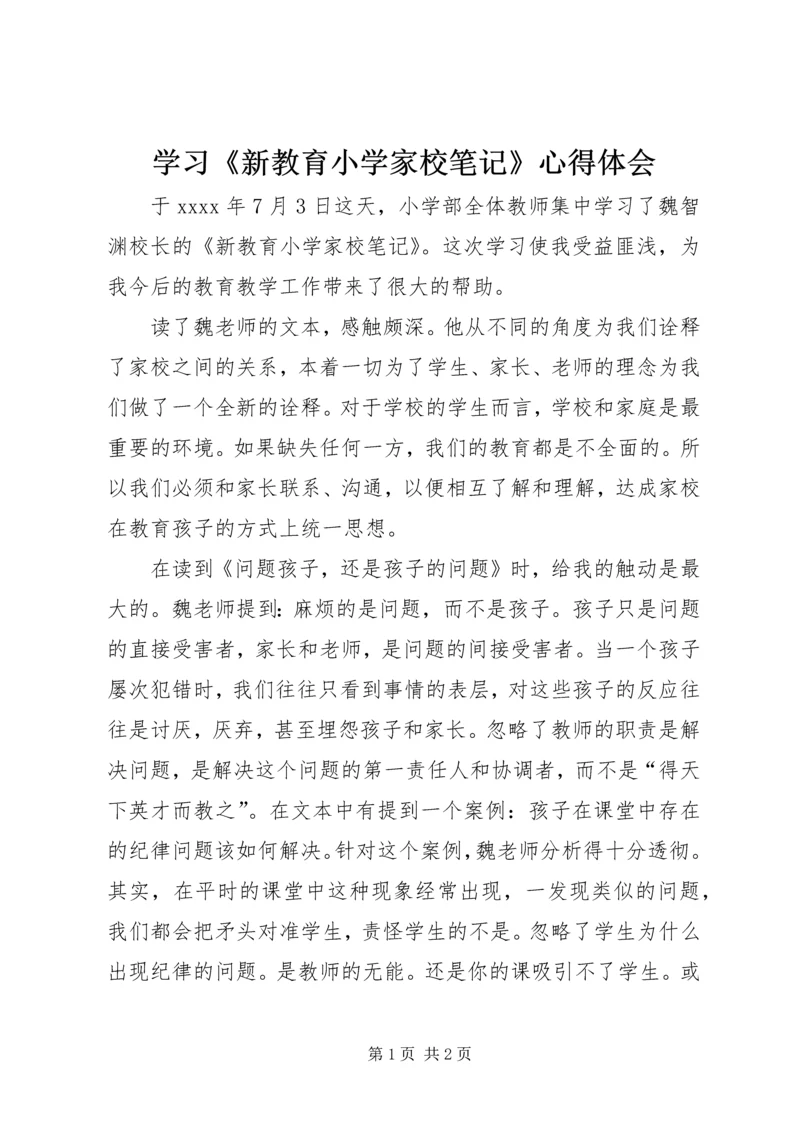 学习《新教育小学家校笔记》心得体会

于 xxxx 年 7 月 3 日这天，小学部全体教师集中学习了魏智渊校长的《新教育小学家校笔记》。这次学习使我受益匪浅，为我今后的教育教学工作带来了很大的帮助。

读了魏老师的文本，感触颇深。他从不同的角度为我们诠释了家校之间的关系，本着一切为了学生、家长、老师的理念为我们做了一个全新的诠释。对于学校的学生而言，学校和家庭是最重要的环境。如果缺失任何一方，我们的教育都是不全面的。所以我们必须和家长联系、沟通，以便相互了解和理解，达成家校在教育孩子的方式上统一思想。

在读到《问题孩子，还是孩子的问题》时，给我的触动是最大的。魏老师提到：麻烦的是问题，而不是孩子。孩子只是问题的直接受害者，家长和老师，是问题的间接受害者。当一个孩子屡次犯错时，我们往往只看到事情的表层，对这些孩子的反应往往是讨厌，厌弃，甚至埋怨孩子和家长。忽略了教师的职责是解决问题，是解决这个问题的第一责任人和协调者，而不是“得天下英才而教之”。在文本中有提到一个案例：孩子在课堂中存在的纪律问题该如何解决。针对这个案例，魏老师分析得十分透彻。其实，在平时的课堂中这种现象经常出现，一发现类似的问题，我们都会把矛头对准学生，责怪学生的不是。忽略了学生为什么出现纪律的问题。是教师的无能。还是你的课吸引不了学生。或

第 1 页 共 2 页